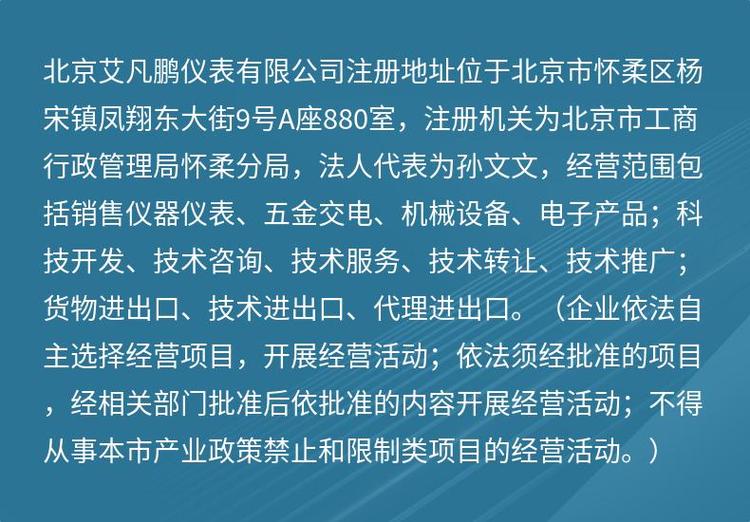 北京艾凡鹏仪表有限公司注册地址位于北京市怀柔区杨宋镇凤翔东大街9号A座880室，注册机关为北京市工商行政管理局怀柔分局，法人代表为孙文文，经营范围包括销售仪器仪表、五金交电、机械设备、电子产品；科技开发、技术咨询、技术服务、技术转让、技术推广；货物进出口、技术进出口、代理进出口。（企业依法自主选择经营项目，开展经营活动；依法须经批准的项目，经相关部门批准后依批准的内容开展经营活动；不得从事本市产业政策禁止和限制类项目的经营活动。）